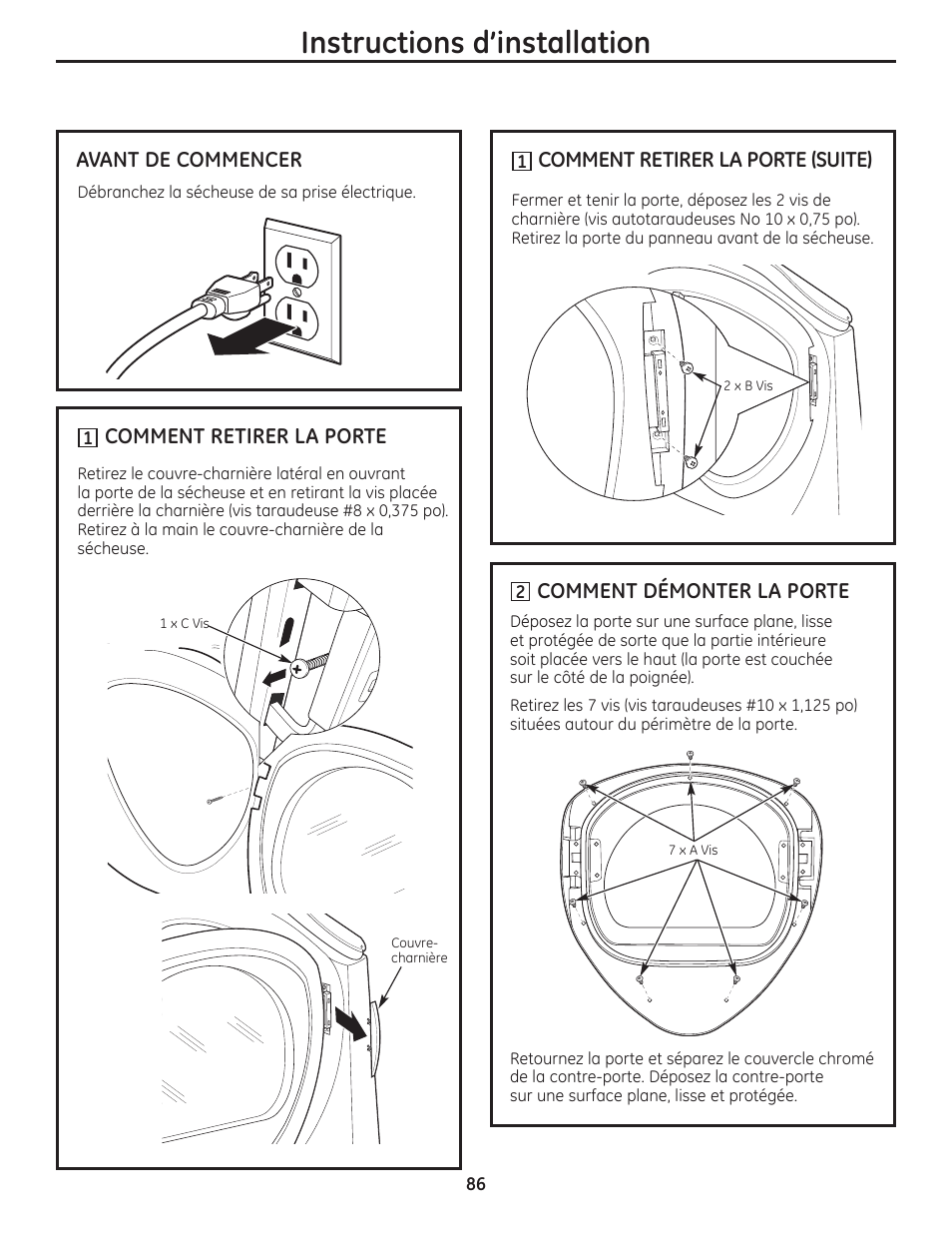 Instructions d'installation

AVANT DE COMMENCER

Débranchez la sécheuse de sa prise électrique.

1 COMMENT RETIRER LA PORTE

Retirez le couvre-charnière latéral en ouvrant la porte de la sécheuse et en retirant la vis placée derrière la charnière (vis taraudeuse #8 x 0,375 po). Retirez à la main le couvre-charnière de la sécheuse.

1 x C Vis

Couvre-charnière

1 COMMENT RETIRER LA PORTE (SUITE)

Fermer et tenir la porte, déposez les 2 vis de charnière (vis autotaraudeuses No 10 x 0,75 po). Retirez la porte du panneau avant de la sécheuse.

2 x B Vis

2 COMMENT DÉMONTER LA PORTE

Déposez la porte sur une surface plane, lisse et protégée de sorte que la partie intérieure soit placée vers le haut (la porte est couchée sur le côté de la poignée).

Retirez les 7 vis (vis taraudeuses #10 x 1,125 po) situées autour du périmètre de la porte.

7 x A Vis

Retournez la porte et séparez le couvercle chromé de la contre-porte. Déposez la contre-porte sur une surface plane, lisse et protégée.

86